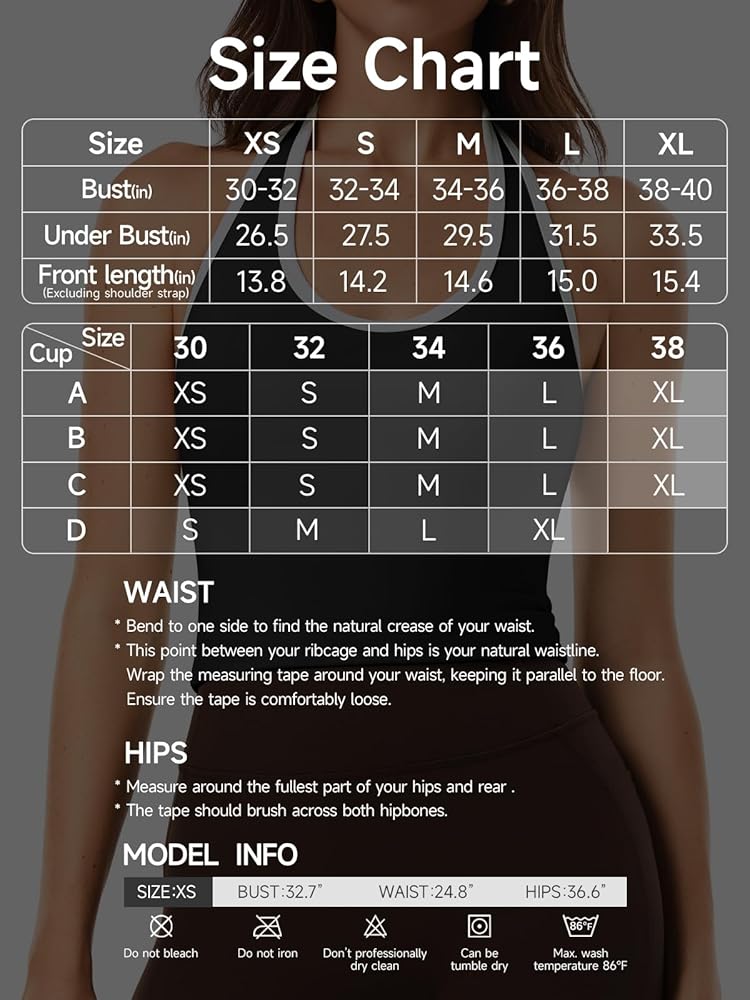 Size Chart

| Size | XS | S | M | L | XL |
|---|---|---|---|---|---|
| Bust(in) | 30-32 | 32-34 | 34-36 | 36-38 | 38-40 |
| Under Bust(in) | 26.5 | 27.5 | 29.5 | 31.5 | 33.5 |
| Front length(in) (Excluding shoulder strap) | 13.8 | 14.2 | 14.6 | 15.0 | 15.4 |

| Cup \ Size | 30 | 32 | 34 | 36 | 38 |
|---|---|---|---|---|---|
| A | XS | S | M | L | XL |
| B | XS | S | M | L | XL |
| C | XS | S | M | L | XL |
| D | S | M | L | XL | |

WAIST
* Bend to one side to find the natural crease of your waist.
* This point between your ribcage and hips is your natural waistline. Wrap the measuring tape around your waist, keeping it parallel to the floor. Ensure the tape is comfortably loose.

HIPS
* Measure around the fullest part of your hips and rear .
* The tape should brush across both hipbones.

MODEL INFO
SIZE:XS BUST:32.7" WAIST:24.8" HIPS:36.6"

Do not bleach
Do not iron
Don't professionally dry clean
Can be tumble dry
86°F
Max. wash temperature 86°F